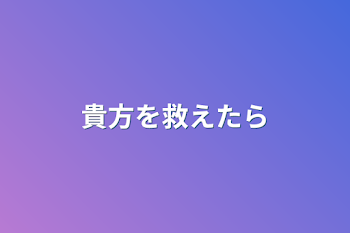 貴方を救えたら